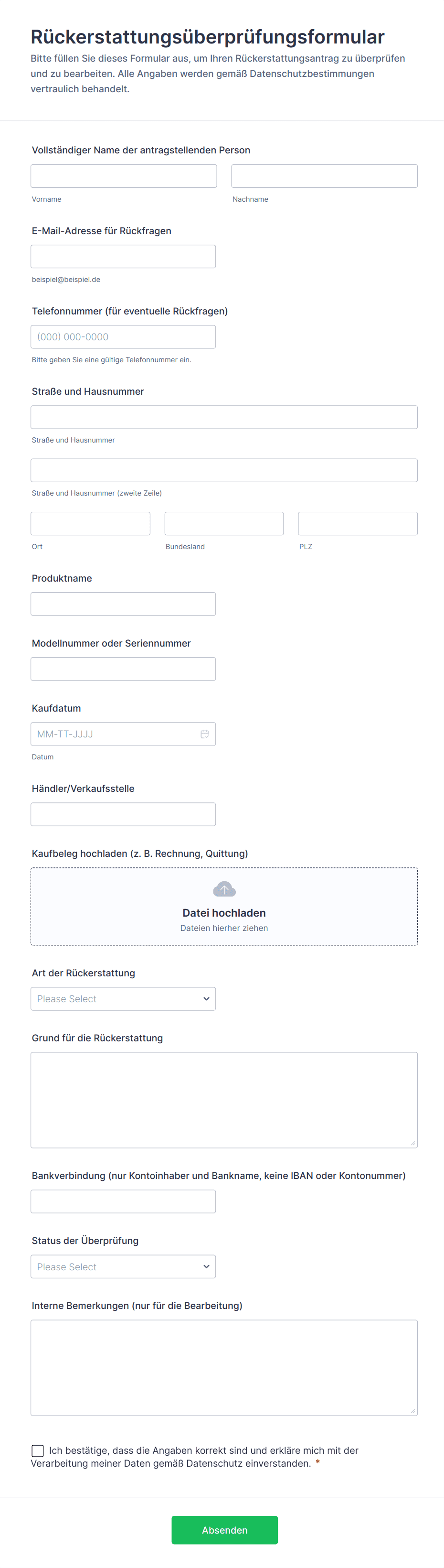 Rückerstattungsüberprüfungsformular

Bitte füllen Sie dieses Formular aus, um Ihren Rückerstattungsantrag zu überprüfen und zu bearbeiten. Alle Angaben werden gemäß Datenschutzbestimmungen vertraulich behandelt.

Vollständiger Name der antragstellenden Person

Vorname

Nachname

E-Mail-Adresse für Rückfragen

beispiel@beispiel.de

Telefonnummer (für eventuelle Rückfragen)

(000) 000-0000

Bitte geben Sie eine gültige Telefonnummer ein.

Straße und Hausnummer

Straße und Hausnummer

Straße und Hausnummer (zweite Zeile)

Ort

Bundesland

PLZ

Produktname

Modellnummer oder Seriennummer

Kaufdatum

MM-TT-JJJJ

Datum

Händler/Verkaufsstelle

Kaufbeleg hochladen (z. B. Rechnung, Quittung)

Datei hochladen

Dateien hierher ziehen

Art der Rückerstattung

Please Select

Grund für die Rückerstattung

Bankverbindung (nur Kontoinhaber und Bankname, keine IBAN oder Kontonummer)

Status der Überprüfung

Please Select

Interne Bemerkungen (nur für die Bearbeitung)

Ich bestätige, dass die Angaben korrekt sind und erkläre mich mit der Verarbeitung meiner Daten gemäß Datenschutz einverstanden. *

Absenden